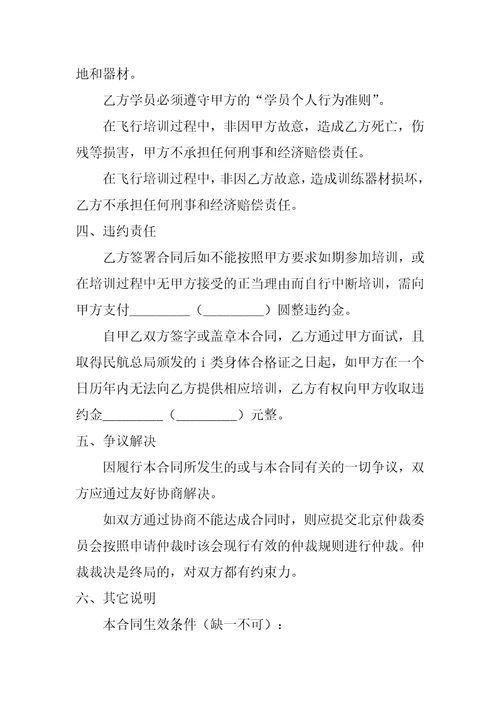 地和器材。

乙方学员必须遵守甲方的“学员个人行为准则”。

在飞行培训过程中，非因甲方故意，造成乙方死亡，伤残等损害，甲方不承担任何刑事和经济赔偿责任。

在飞行培训过程中，非因乙方故意，造成训练器材损坏，乙方不承担任何刑事和经济赔偿责任。

四、违约责任

乙方签署合同后如不能按照甲方要求如期参加培训，或在培训过程中无甲方接受的正当理由而自行中断培训，需向甲方支付_________（_________）圆整违约金。

自甲乙双方签字或盖章本合同，乙方通过甲方面试，且取得民航总局颁发的 i 类身体合格证之日起，如甲方在一个日历年内无法向乙方提供相应培训，乙方有权向甲方收取违约金_________（_________）元整。

五、争议解决

因履行本合同所发生的或与本合同有关的一切争议，双方应通过友好协商解决。

如双方通过协商不能达成合同时，则应提交北京仲裁委员会按照申请仲裁时该会现行有效的仲裁规则进行仲裁。仲裁裁决是终局的，对双方都有约束力。

六、其它说明

本合同生效条件（缺一不可）：